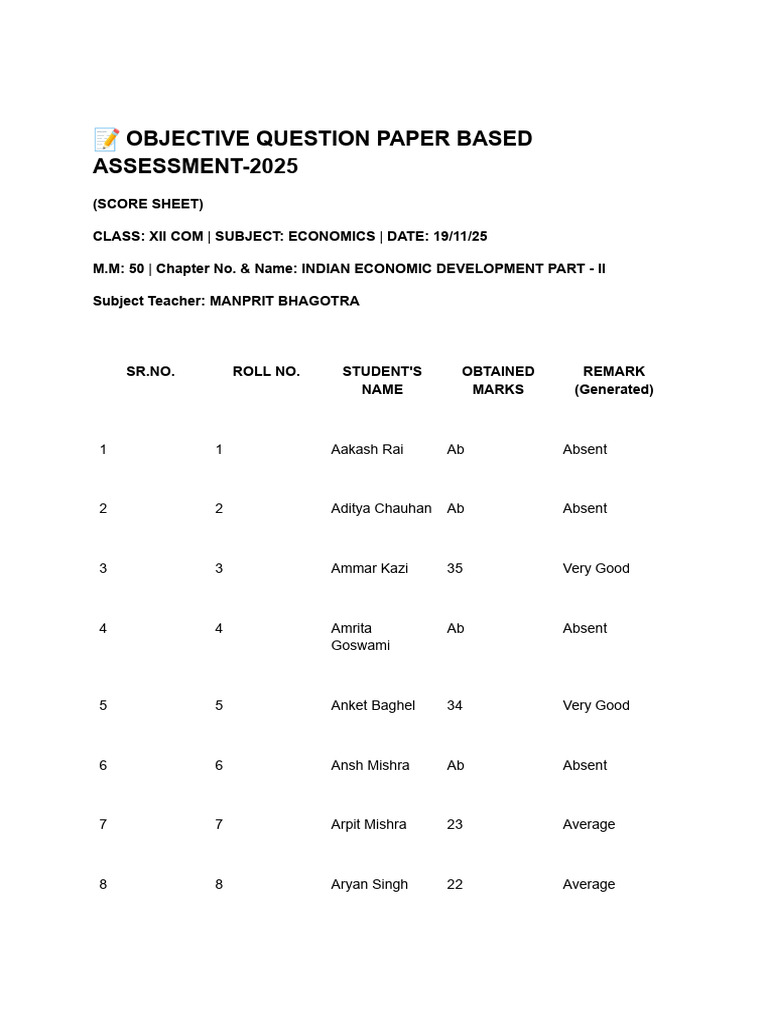 📝 OBJECTIVE QUESTION PAPER BASED ASSESSMENT-2025

(SCORE SHEET)

CLASS: XII COM | SUBJECT: ECONOMICS | DATE: 19/11/25

M.M: 50 | Chapter No. & Name: INDIAN ECONOMIC DEVELOPMENT PART - II

Subject Teacher: MANPRIT BHAGOTRA

| SR.NO. | ROLL NO. | STUDENT'S NAME | OBTAINED MARKS | REMARK (Generated) |
|---|---|---|---|---|
| 1 | 1 | Aakash Rai | Ab | Absent |
| 2 | 2 | Aditya Chauhan | Ab | Absent |
| 3 | 3 | Ammar Kazi | 35 | Very Good |
| 4 | 4 | Amrita Goswami | Ab | Absent |
| 5 | 5 | Anket Baghel | 34 | Very Good |
| 6 | 6 | Ansh Mishra | Ab | Absent |
| 7 | 7 | Arpit Mishra | 23 | Average |
| 8 | 8 | Aryan Singh | 22 | Average |